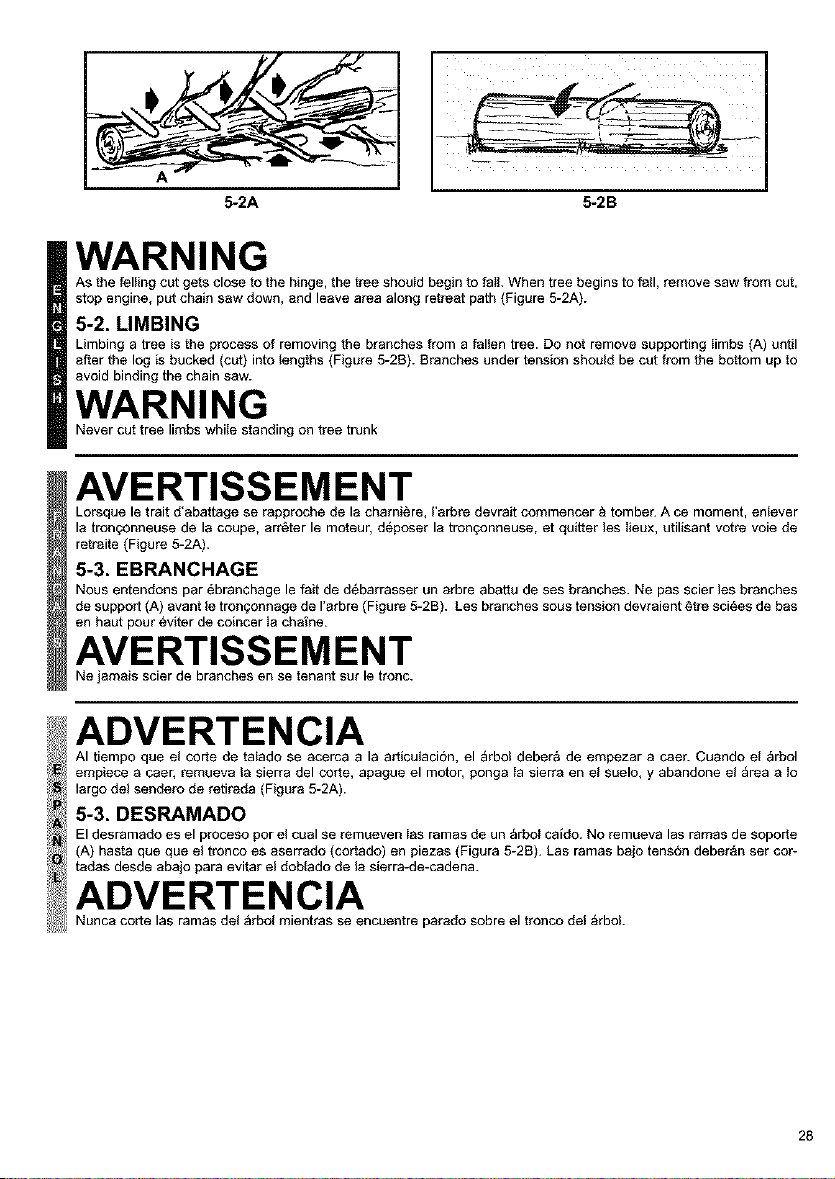 A

5-2A

5-2B

ENGLISH

WARNING

As the felling cut gets close to the hinge, the tree should begin to fall. When tree begins to fall, remove saw from cut, stop engine, put chain saw down, and leave area along retreat path (Figure 5-2A).

5-2. LIMBING

Limbing a tree is the process of removing the branches from a fallen tree. Do not remove supporting limbs (A) until after the log is bucked (cut) into lengths (Figure 5-2B). Branches under tension should be cut from the bottom up to avoid binding the chain saw.

WARNING

Never cut tree limbs while standing on tree trunk

FRANÇAIS

AVERTISSEMENT

Lorsque le trait d'abattage se rapproche de la charnière, l'arbre devrait commencer à tomber. A ce moment, enlever la tronçonneuse de la coupe, arrêter le moteur, déposer la tronçonneuse, et quitter les lieux, utilisant votre voie de retraite (Figure 5-2A).

5-3. EBRANCHAGE

Nous entendons par ébranchage le fait de débarrasser un arbre abattu de ses branches. Ne pas scier les branches de support (A) avant le tronçonnage de l'arbre (Figure 5-2B). Les branches sous tension devraient être sciées de bas en haut pour éviter de coincer la chaîne.

AVERTISSEMENT

Ne jamais scier de branches en se tenant sur le tronc.

ESPAÑOL

ADVERTENCIA

Al tiempo que el corte de talado se acerca a la articulación, el árbol deberá de empezar a caer. Cuando el árbol empiece a caer, remueva la sierra del corte, apague el motor, ponga la sierra en el suelo, y abandone el área a lo largo del sendero de retirada (Figura 5-2A).

5-3. DESRAMADO

El desramado es el proceso por el cual se remueven las ramas de un árbol caído. No remueva las ramas de soporte (A) hasta que que el tronco es aserrado (cortado) en piezas (Figura 5-2B). Las ramas bajo tensón deberán ser cortadas desde abajo para evitar el doblado de la sierra-de-cadena.

ADVERTENCIA

Nunca corte las ramas del árbol mientras se encuentre parado sobre el tronco del árbol.

28